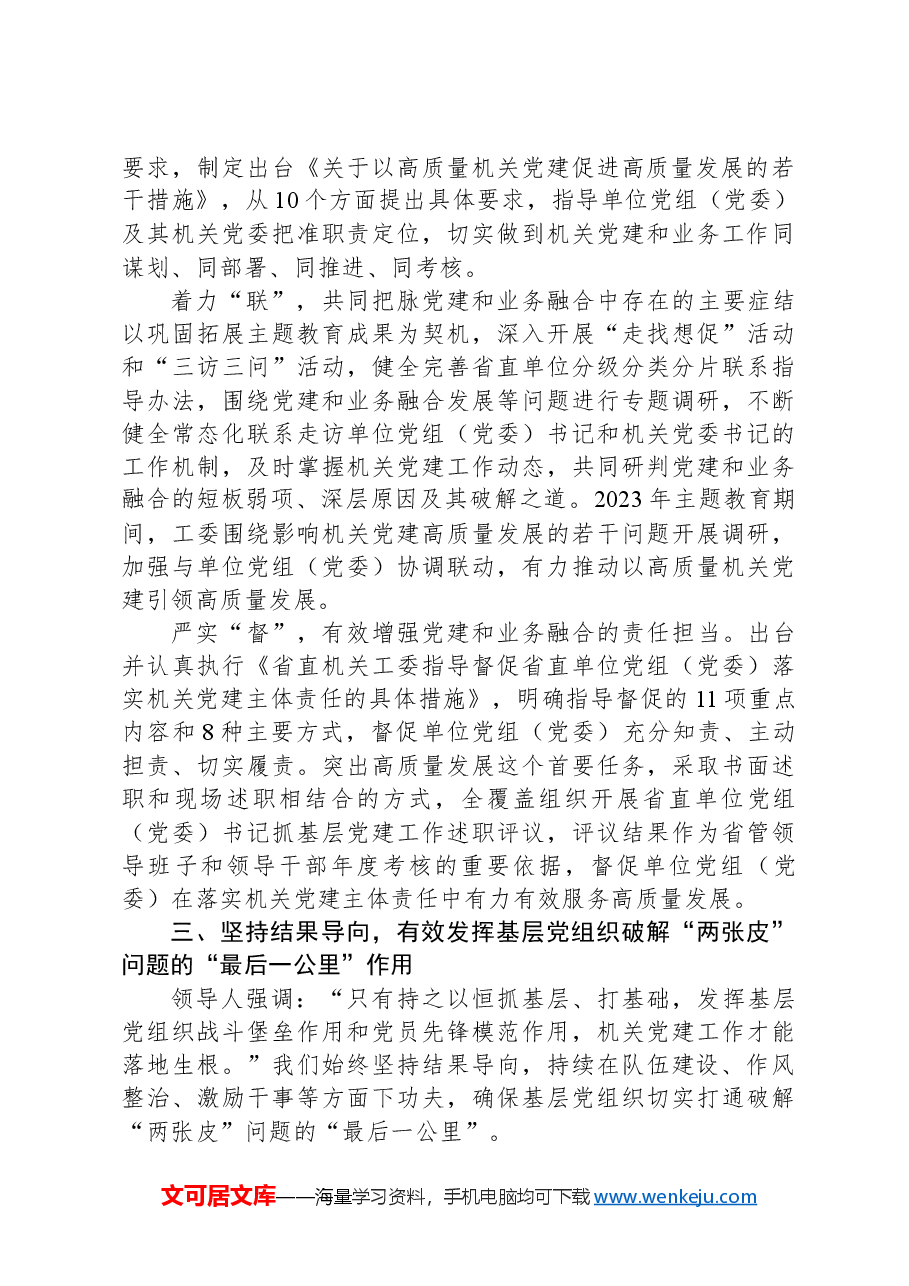 要求，制定出台《关于以高质量机关党建促进高质量发展的若干措施》，从10个方面提出具体要求，指导单位党组（党委）及其机关党委把准职责定位，切实做到机关党建和业务工作同谋划、同部署、同推进、同考核。

着力“联”，共同把脉党建和业务融合中存在的主要症结以巩固拓展主题教育成果为契机，深入开展“走找想促”活动和“三访三问”活动，健全完善省直单位分级分类分片联系指导办法，围绕党建和业务融合发展等问题进行专题调研，不断健全常态化联系走访单位党组（党委）书记和机关党委书记的工作机制，及时掌握机关党建工作动态，共同研判党建和业务融合的短板弱项、深层原因及其破解之道。2023年主题教育期间，工委围绕影响机关党建高质量发展的若干问题开展调研，加强与单位党组（党委）协调联动，有力推动以高质量机关党建引领高质量发展。

严实“督”，有效增强党建和业务融合的责任担当。出台并认真执行《省直机关工委指导督促省直单位党组（党委）落实机关党建主体责任的具体措施》，明确指导督促的11项重点内容和8种主要方式，督促单位党组（党委）充分知责、主动担责、切实履责。突出高质量发展这个首要任务，采取书面述职和现场述职相结合的方式，全覆盖组织开展省直单位党组（党委）书记抓基层党建工作述职评议，评议结果作为省管领导班子和领导干部年度考核的重要依据，督促单位党组（党委）在落实机关党建主体责任中有力有效服务高质量发展。

三、坚持结果导向，有效发挥基层党组织破解“两张皮”问题的“最后一公里”作用

领导人强调：“只有持之以恒抓基层、打基础，发挥基层党组织战斗堡垒作用和党员先锋模范作用，机关党建工作才能落地生根。”我们始终坚持结果导向，持续在队伍建设、作风整治、激励干事等方面下功夫，确保基层党组织切实打通破解“两张皮”问题的“最后一公里”。

文可居文库——海量学习资料，手机电脑均可下载www.wenkeju.com